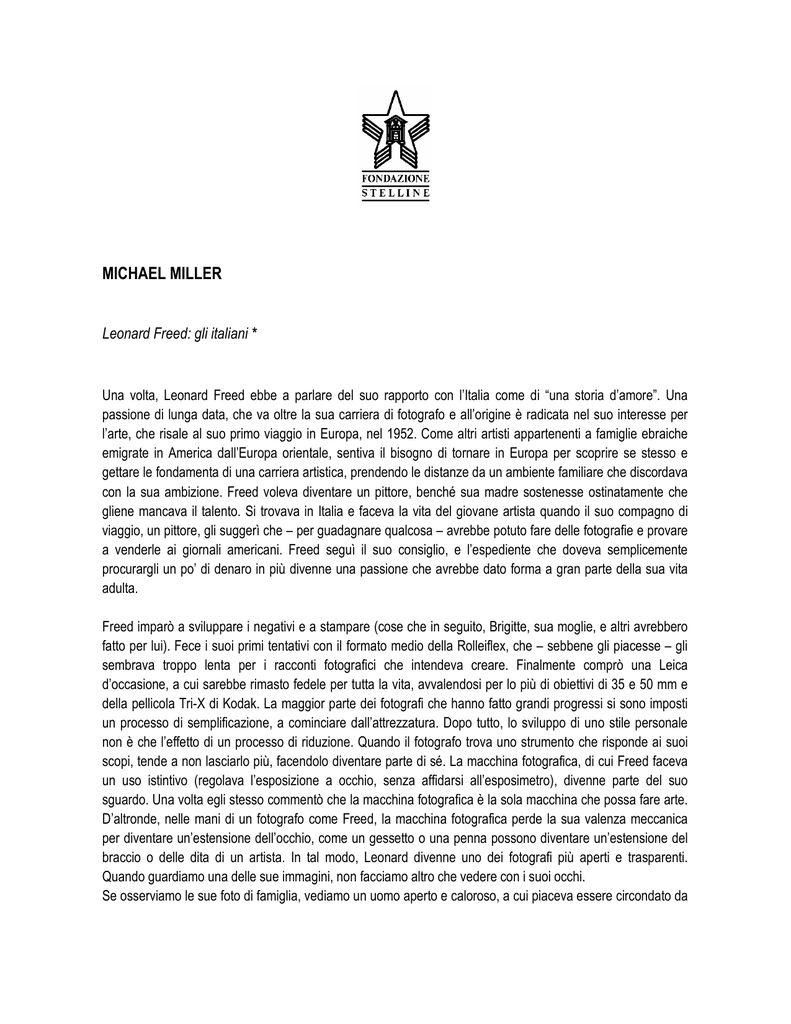 FONDAZIONE
STELLINE

MICHAEL MILLER

Leonard Freed: gli italiani *

Una volta, Leonard Freed ebbe a parlare del suo rapporto con l'Italia come di "una storia d'amore". Una passione di lunga data, che va oltre la sua carriera di fotografo e all'origine è radicata nel suo interesse per l'arte, che risale al suo primo viaggio in Europa, nel 1952. Come altri artisti appartenenti a famiglie ebraiche emigrate in America dall'Europa orientale, sentiva il bisogno di tornare in Europa per scoprire se stesso e gettare le fondamenta di una carriera artistica, prendendo le distanze da un ambiente familiare che discordava con la sua ambizione. Freed voleva diventare un pittore, benché sua madre sostenesse ostinatamente che gliene mancava il talento. Si trovava in Italia e faceva la vita del giovane artista quando il suo compagno di viaggio, un pittore, gli suggerì che – per guadagnare qualcosa – avrebbe potuto fare delle fotografie e provare a venderle ai giornali americani. Freed seguì il suo consiglio, e l'espediente che doveva semplicemente procurargli un po' di denaro in più divenne una passione che avrebbe dato forma a gran parte della sua vita adulta.

Freed imparò a sviluppare i negativi e a stampare (cose che in seguito, Brigitte, sua moglie, e altri avrebbero fatto per lui). Fece i suoi primi tentativi con il formato medio della Rolleiflex, che – sebbene gli piacesse – gli sembrava troppo lenta per i racconti fotografici che intendeva creare. Finalmente comprò una Leica d'occasione, a cui sarebbe rimasto fedele per tutta la vita, avvalendosi per lo più di obiettivi di 35 e 50 mm e della pellicola Tri-X di Kodak. La maggior parte dei fotografi che hanno fatto grandi progressi si sono imposti un processo di semplificazione, a cominciare dall'attrezzatura. Dopo tutto, lo sviluppo di uno stile personale non è che l'effetto di un processo di riduzione. Quando il fotografo trova uno strumento che risponde ai suoi scopi, tende a non lasciarlo più, facendolo diventare parte di sé. La macchina fotografica, di cui Freed faceva un uso istintivo (regolava l'esposizione a occhio, senza affidarsi all'esposimetro), divenne parte del suo sguardo. Una volta egli stesso commentò che la macchina fotografica è la sola macchina che possa fare arte. D'altronde, nelle mani di un fotografo come Freed, la macchina fotografica perde la sua valenza meccanica per diventare un'estensione dell'occhio, come un gessetto o una penna possono diventare un'estensione del braccio o delle dita di un artista. In tal modo, Leonard divenne uno dei fotografi più aperti e trasparenti. Quando guardiamo una delle sue immagini, non facciamo altro che vedere con i suoi occhi.
Se osserviamo le sue foto di famiglia, vediamo un uomo aperto e caloroso, a cui piaceva essere circondato da